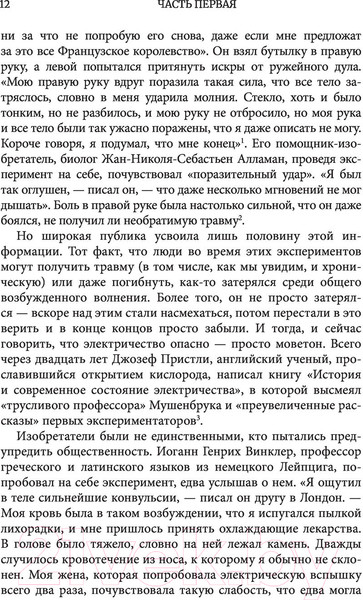 12 ЧАСТЬ ПЕРВАЯ

ни за что не попробую его снова, даже если мне предложат за это все Французское королевство». Он взял бутылку в правую руку, а левой попытался притянуть искры от ружейного дула. «Мою правую руку вдруг поразила такая сила, что все тело затряслось, словно в меня ударила молния. Стекло, хоть и было тонким, но не разбилось, и мою руку не отбросило, но моя рука и все тело были так ужасно поражены, что я даже описать не могу. Короче говоря, я подумал, что мне конец»$^1$. Его помощник-изобретатель, биолог Жан-Николя-Себастьен Алламан, проведя эксперимент на себе, почувствовал «поразительный удар». «Я был так оглушен, — писал он, — что даже несколько мгновений не мог дышать». Боль в правой руке была настолько сильной, что он даже боялся, не получил ли необратимую травму$^2$.

Но широкая публика усвоила лишь половину этой информации. Тот факт, что люди во время этих экспериментов могут получить травму (в том числе, как мы увидим, и хроническую) или даже погибнуть, как-то затерялся среди общего возбужденного волнения. Более того, он не просто затерялся — вскоре над этим стали насмехаться, потом перестали в это верить и в конце концов просто забыли. И тогда, и сейчас говорить, что электричество опасно — просто моветон. Всего через двадцать лет Джозеф Пристли, английский ученый, прославившийся открытием кислорода, написал книгу «История и современное состояние электричества», в которой высмеял «трусливого профессора» Мушенбрука и «преувеличенные рассказы» первых экспериментаторов$^3$.

Изобретатели были не единственными, кто пытались предупредить общественность. Иоганн Генрих Винклер, профессор греческого и латинского языков из немецкого Лейпцига, попробовал на себе эксперимент, едва услышав о нем. «Я ощутил в теле сильнейшие конвульсии, — писал он другу в Лондон. — Моя кровь была в таком возбуждении, что я испугался пылкой лихорадки, и мне пришлось принять охлаждающие лекарства. В голове было тяжело, словно на ней лежал камень. Дважды случилось кровотечение из носа, к которому я обычно не склонен. Моя жена, которая попробовала электрическую вспышку всего два раза, почувствовала такую слабость, что едва могла